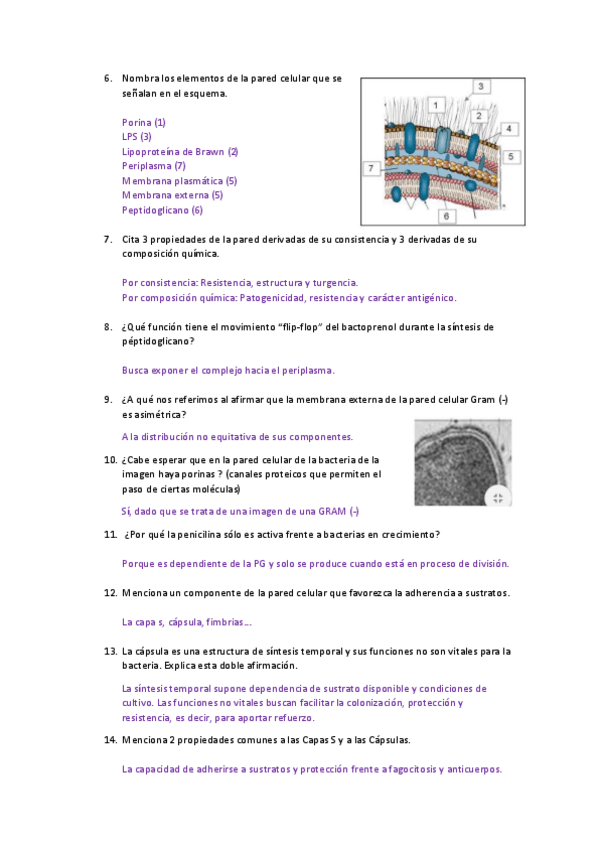 6. Nombra los elementos de la pared celular que se señalan en el esquema.

Porina (1)
LPS (3)
Lipoproteína de Brawn (2)
Periplasma (7)
Membrana plasmática (5)
Membrana externa (5)
Peptidoglicano (6)

3
1
2
4
5
7
6

7. Cita 3 propiedades de la pared derivadas de su consistencia y 3 derivadas de su composición química.

Por consistencia: Resistencia, estructura y turgencia.
Por composición química: Patogenicidad, resistencia y carácter antigénico.

8. ¿Qué función tiene el movimiento "flip-flop" del bactoprenol durante la síntesis de péptidoglicano?

Busca exponer el complejo hacia el periplasma.

9. ¿A qué nos referimos al afirmar que la membrana externa de la pared celular Gram (-) es asimétrica?

A la distribución no equitativa de sus componentes.

10. ¿Cabe esperar que en la pared celular de la bacteria de la imagen haya porinas ? (canales proteicos que permiten el paso de ciertas moléculas)

Sí, dado que se trata de una imagen de una GRAM (-)

11. ¿Por qué la penicilina sólo es activa frente a bacterias en crecimiento?

Porque es dependiente de la PG y solo se produce cuando está en proceso de división.

12. Menciona un componente de la pared celular que favorezca la adherencia a sustratos.

La capa s, cápsula, fimbrias...

13. La cápsula es una estructura de síntesis temporal y sus funciones no son vitales para la bacteria. Explica esta doble afirmación.

La síntesis temporal supone dependencia de sustrato disponible y condiciones de cultivo. Las funciones no vitales buscan facilitar la colonización, protección y resistencia, es decir, para aportar refuerzo.

14. Menciona 2 propiedades comunes a las Capas S y a las Cápsulas.

La capacidad de adherirse a sustratos y protección frente a fagocitosis y anticuerpos.